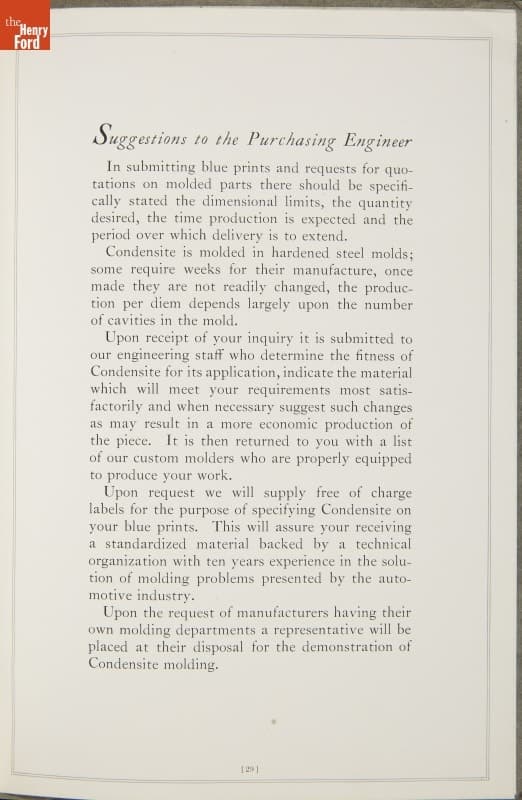 the Henry Ford

Suggestions to the Purchasing Engineer

In submitting blue prints and requests for quotations on molded parts there should be specifically stated the dimensional limits, the quantity desired, the time production is expected and the period over which delivery is to extend.

Condensite is molded in hardened steel molds; some require weeks for their manufacture, once made they are not readily changed, the production per diem depends largely upon the number of cavities in the mold.

Upon receipt of your inquiry it is submitted to our engineering staff who determine the fitness of Condensite for its application, indicate the material which will meet your requirements most satisfactorily and when necessary suggest such changes as may result in a more economic production of the piece. It is then returned to you with a list of our custom molders who are properly equipped to produce your work.

Upon request we will supply free of charge labels for the purpose of specifying Condensite on your blue prints. This will assure your receiving a standardized material backed by a technical organization with ten years experience in the solution of molding problems presented by the automotive industry.

Upon the request of manufacturers having their own molding departments a representative will be placed at their disposal for the demonstration of Condensite molding.

[29]